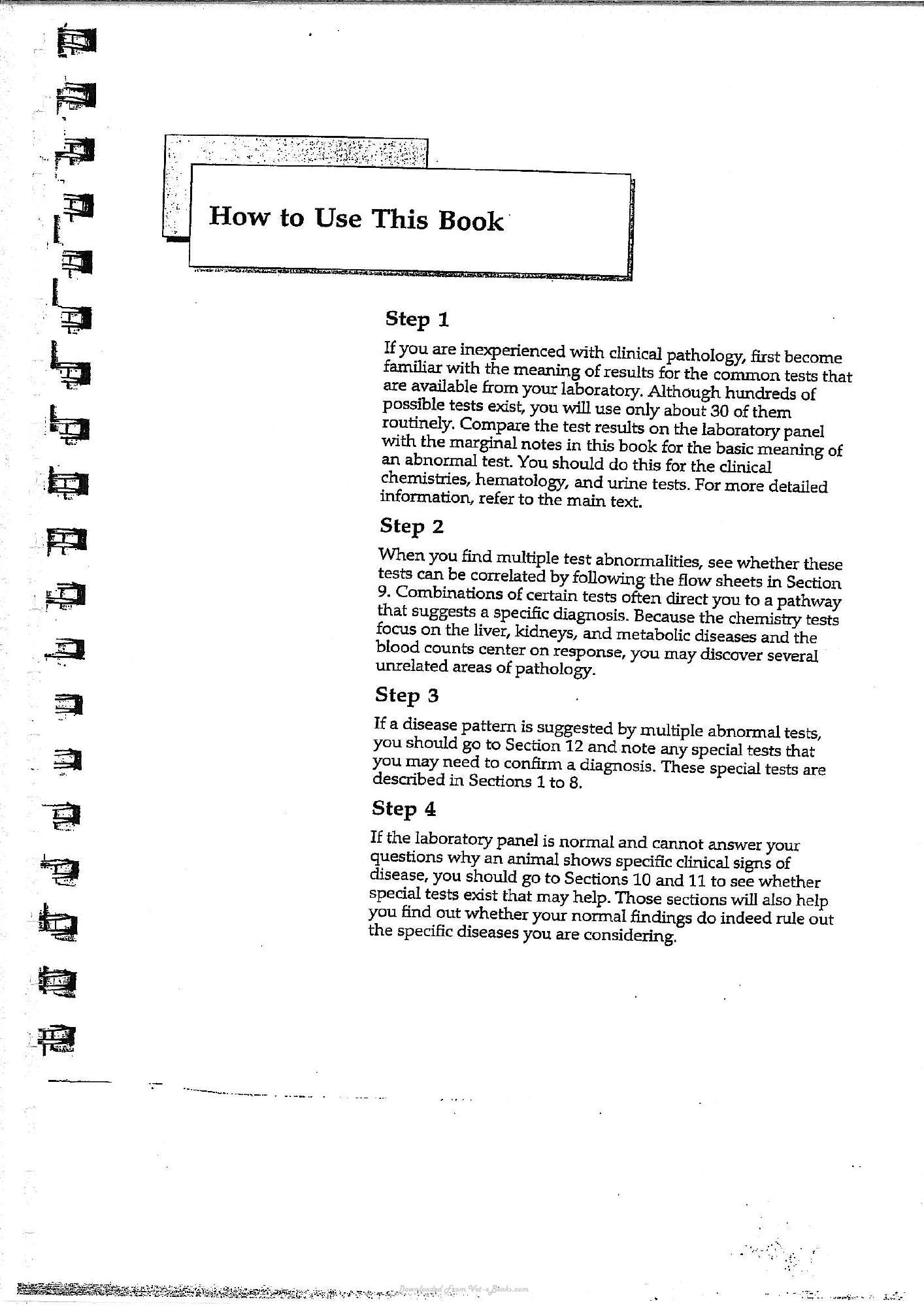 How to Use This Book

Step 1

If you are inexperienced with clinical pathology, first become familiar with the meaning of results for the common tests that are available from your laboratory. Although hundreds of possible tests exist, you will use only about 30 of them routinely. Compare the test results on the laboratory panel with the marginal notes in this book for the basic meaning of an abnormal test. You should do this for the clinical chemistries, hematology, and urine tests. For more detailed information, refer to the main text.

Step 2

When you find multiple test abnormalities, see whether these tests can be correlated by following the flow sheets in Section 9. Combinations of certain tests often direct you to a pathway that suggests a specific diagnosis. Because the chemistry tests focus on the liver, kidneys, and metabolic diseases and the blood counts center on response, you may discover several unrelated areas of pathology.

Step 3

If a disease pattern is suggested by multiple abnormal tests, you should go to Section 12 and note any special tests that you may need to confirm a diagnosis. These special tests are described in Sections 1 to 8.

Step 4

If the laboratory panel is normal and cannot answer your questions why an animal shows specific clinical signs of disease, you should go to Sections 10 and 11 to see whether special tests exist that may help. Those sections will also help you find out whether your normal findings do indeed rule out the specific diseases you are considering.

Downloaded from Vet-eBooks.com